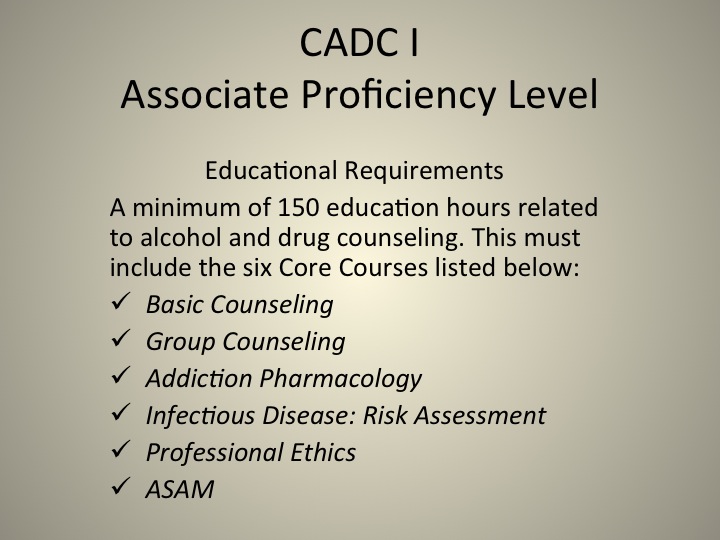 CADC I
Associate Proficiency Level

Educational Requirements

A minimum of 150 education hours related to alcohol and drug counseling. This must include the six Core Courses listed below:

✓ Basic Counseling
✓ Group Counseling
✓ Addiction Pharmacology
✓ Infectious Disease: Risk Assessment
✓ Professional Ethics
✓ ASAM